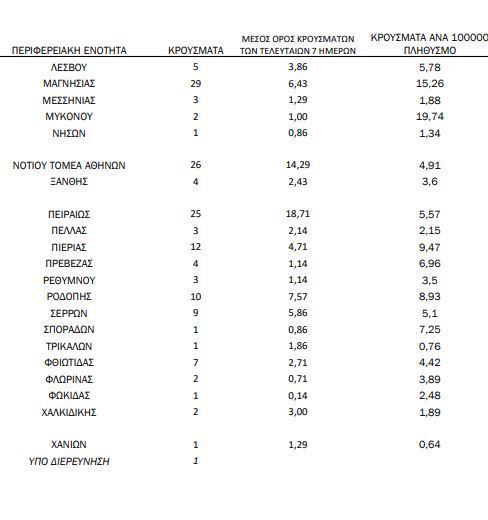 | ΠΕΡΙΦΕΡΕΙΑΚΗ ΕΝΟΤΗΤΑ | ΚΡΟΥΣΜΑΤΑ | ΜΕΣΟΣ ΟΡΟΣ ΚΡΟΥΣΜΑΤΩΝ ΤΩΝ ΤΕΛΕΥΤΑΙΩΝ 7 ΗΜΕΡΩΝ | ΚΡΟΥΣΜΑΤΑ ΑΝΑ 100000 ΠΛΗΘΥΣΜΟ |
|---|---|---|---|
| ΛΕΣΒΟΥ | 5 | 3,86 | 5,78 |
| ΜΑΓΝΗΣΙΑΣ | 29 | 6,43 | 15,26 |
| ΜΕΣΣΗΝΙΑΣ | 3 | 1,29 | 1,88 |
| ΜΥΚΟΝΟΥ | 2 | 1,00 | 19,74 |
| ΝΗΣΩΝ | 1 | 0,86 | 1,34 |
| ΝΟΤΙΟΥ ΤΟΜΕΑ ΑΘΗΝΩΝ | 26 | 14,29 | 4,91 |
| ΞΑΝΘΗΣ | 4 | 2,43 | 3,6 |
| ΠΕΙΡΑΙΩΣ | 25 | 18,71 | 5,57 |
| ΠΕΛΛΑΣ | 3 | 2,14 | 2,15 |
| ΠΙΕΡΙΑΣ | 12 | 4,71 | 9,47 |
| ΠΡΕΒΕΖΑΣ | 4 | 1,14 | 6,96 |
| ΡΕΘΥΜΝΟΥ | 3 | 1,14 | 3,5 |
| ΡΟΔΟΠΗΣ | 10 | 7,57 | 8,93 |
| ΣΕΡΡΩΝ | 9 | 5,86 | 5,1 |
| ΣΠΟΡΑΔΩΝ | 1 | 0,86 | 7,25 |
| ΤΡΙΚΑΛΩΝ | 1 | 1,86 | 0,76 |
| ΦΘΙΩΤΙΔΑΣ | 7 | 2,71 | 4,42 |
| ΦΛΩΡΙΝΑΣ | 2 | 0,71 | 3,89 |
| ΦΩΚΙΔΑΣ | 1 | 0,14 | 2,48 |
| ΧΑΛΚΙΔΙΚΗΣ | 2 | 3,00 | 1,89 |
| ΧΑΝΙΩΝ | 1 | 1,29 | 0,64 |
| ΥΠΟ ΔΙΕΡΕΥΝΗΣΗ | 1 | | |